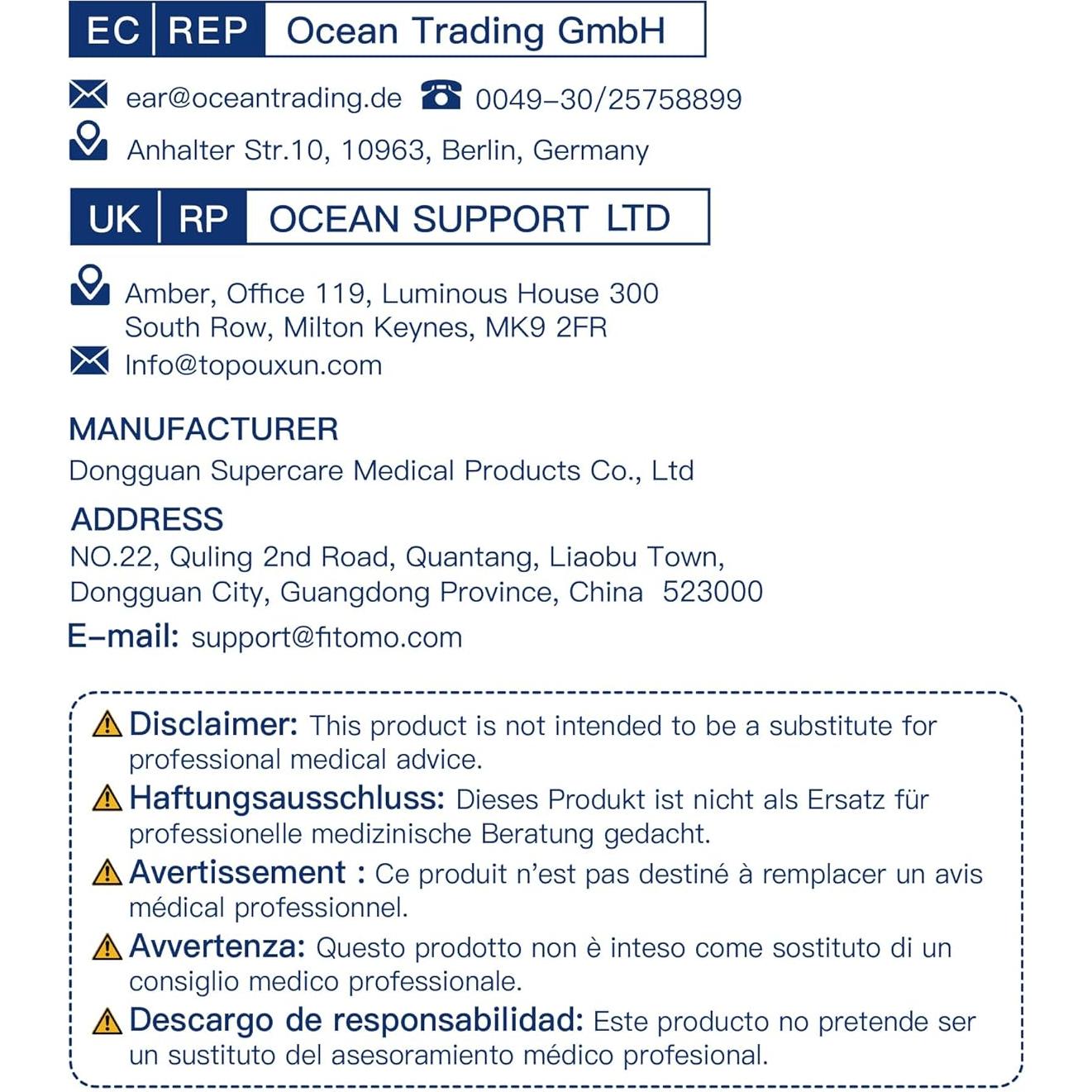 EC REP Ocean Trading GmbH

ear@oceantrading.de 0049-30/25758899

Anhalter Str.10, 10963, Berlin, Germany

UK RP OCEAN SUPPORT LTD

Amber, Office 119, Luminous House 300 South Row, Milton Keynes, MK9 2FR

Info@topouxun.com

MANUFACTURER
Dongguan Supercare Medical Products Co., Ltd

ADDRESS
NO.22, Quling 2nd Road, Quantang, Liaobu Town, Dongguan City, Guangdong Province, China 523000

E-mail: support@fitomo.com

Disclaimer: This product is not intended to be a substitute for professional medical advice.

Haftungsausschluss: Dieses Produkt ist nicht als Ersatz für professionelle medizinische Beratung gedacht.

Avertissement : Ce produit n'est pas destiné à remplacer un avis médical professionnel.

Avvertenza: Questo prodotto non è inteso come sostituto di un consiglio medico professionale.

Descargo de responsabilidad: Este producto no pretende ser un sustituto del asesoramiento médico profesional.